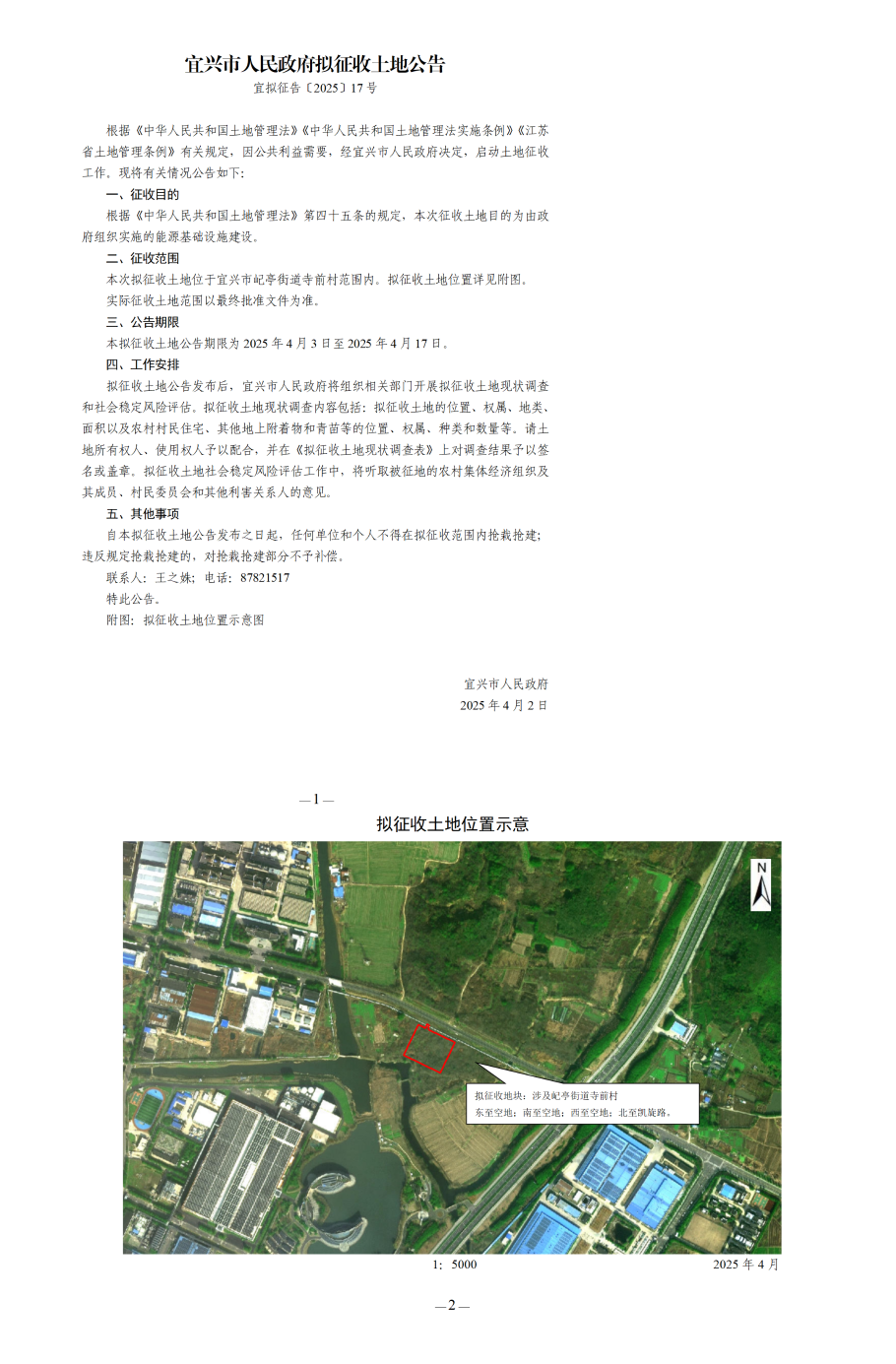 宜兴市人民政府拟征收土地公告
宜拟征告〔2025〕17 号

根据《中华人民共和国土地管理法》《中华人民共和国土地管理法实施条例》《江苏省土地管理条例》有关规定，因公共利益需要，经宜兴市人民政府决定，启动土地征收工作。现将有关情况公告如下：

一、征收目的
根据《中华人民共和国土地管理法》第四十五条的规定，本次征收土地目的为由政府组织实施的能源基础设施建设。

二、征收范围
本次拟征收土地位于宜兴市屺亭街道寺前村范围内。拟征收土地位置详见附图。
实际征收土地范围以最终批准文件为准。

三、公告期限
本拟征收土地公告期限为 2025 年 4 月 3 日至 2025 年 4 月 17 日。

四、工作安排
拟征收土地公告发布后，宜兴市人民政府将组织相关部门开展拟征收土地现状调查和社会稳定风险评估。拟征收土地现状调查内容包括：拟征收土地的位置、权属、地类、面积以及农村村民住宅、其他地上附着物和青苗等的位置、权属、种类和数量等。请土地所有权人、使用权人予以配合，并在《拟征收土地现状调查表》上对调查结果予以签名或盖章。拟征收土地社会稳定风险评估工作中，将听取被征地的农村集体经济组织及其成员、村民委员会和其他利害关系人的意见。

五、其他事项
自本拟征收土地公告发布之日起，任何单位和个人不得在拟征收范围内抢栽抢建；违反规定抢栽抢建的，对抢栽抢建部分不予补偿。
联系人：王之姝；电话：87821517
特此公告。
附图：拟征收土地位置示意图

宜兴市人民政府
2025 年 4 月 2 日

— 1 —

拟征收土地位置示意

N

拟征收地块：涉及屺亭街道寺前村
东至空地；南至空地；西至空地；北至凯旋路。

1：5000
2025 年 4 月

— 2 —